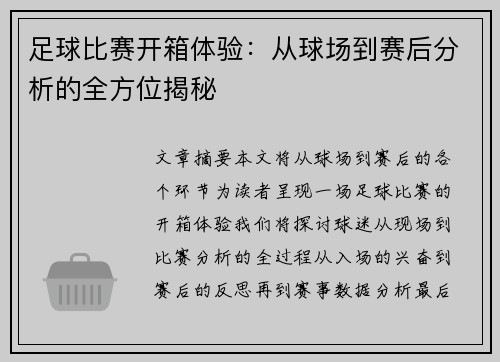 足球比赛开箱体验：从球场到赛后分析的全方位揭秘

文章摘要本文将从球场到赛后的各个环节为读者呈现一场足球比赛的开箱体验我们将探讨球迷从现场到比赛分析的全过程从入场的兴奋到赛后的反思再到赛事数据分析最后